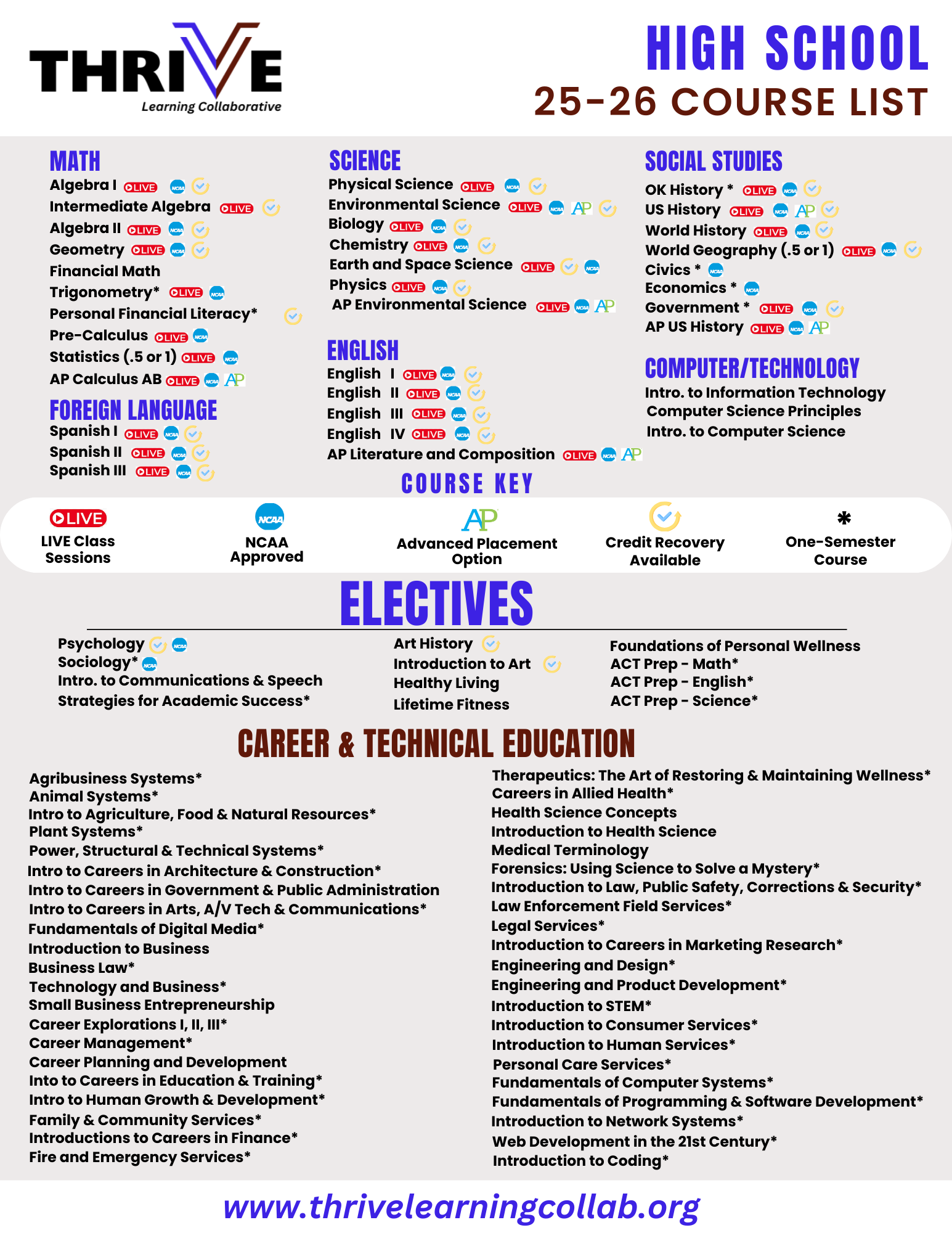 THRIVE
Learning Collaborative

HIGH SCHOOL
25-26 COURSE LIST

MATH
Algebra I LIVE NCAA
Intermediate Algebra LIVE
Algebra II LIVE NCAA
Geometry LIVE NCAA
Financial Math
Trigonometry* LIVE NCAA
Personal Financial Literacy*
Pre-Calculus LIVE NCAA
Statistics (.5 or 1) LIVE NCAA
AP Calculus AB LIVE NCAA AP

FOREIGN LANGUAGE
Spanish I LIVE NCAA
Spanish II LIVE NCAA
Spanish III LIVE NCAA

SCIENCE
Physical Science LIVE NCAA
Environmental Science LIVE NCAA AP
Biology LIVE NCAA
Chemistry LIVE NCAA
Earth and Space Science LIVE NCAA
Physics LIVE NCAA
AP Environmental Science LIVE NCAA AP

ENGLISH
English I LIVE NCAA
English II LIVE NCAA
English III LIVE NCAA
English IV LIVE NCAA
AP Literature and Composition LIVE NCAA AP

SOCIAL STUDIES
OK History * LIVE NCAA
US History LIVE NCAA AP
World History LIVE NCAA
World Geography (.5 or 1) LIVE NCAA
Civics * NCAA
Economics * NCAA
Government * LIVE NCAA
AP US History LIVE NCAA AP

COMPUTER/TECHNOLOGY
Intro. to Information Technology
Computer Science Principles
Intro. to Computer Science

COURSE KEY
LIVE
LIVE Class Sessions
NCAA
NCAA Approved
AP
Advanced Placement Option
Credit Recovery Available
*
One-Semester Course

ELECTIVES
Psychology NCAA
Sociology* NCAA
Intro. to Communications & Speech
Strategies for Academic Success*
Art History
Introduction to Art
Healthy Living
Lifetime Fitness
Foundations of Personal Wellness
ACT Prep - Math*
ACT Prep - English*
ACT Prep - Science*

CAREER & TECHNICAL EDUCATION
Agribusiness Systems*
Animal Systems*
Intro to Agriculture, Food & Natural Resources*
Plant Systems*
Power, Structural & Technical Systems*
Intro to Careers in Architecture & Construction*
Intro to Careers in Government & Public Administration
Intro to Careers in Arts, A/V Tech & Communications*
Fundamentals of Digital Media*
Introduction to Business
Business Law*
Technology and Business*
Small Business Entrepreneurship
Career Explorations I, II, III*
Career Management*
Career Planning and Development
Into to Careers in Education & Training*
Intro to Human Growth & Development*
Family & Community Services*
Introductions to Careers in Finance*
Fire and Emergency Services*
Therapeutics: The Art of Restoring & Maintaining Wellness*
Careers in Allied Health*
Health Science Concepts
Introduction to Health Science
Medical Terminology
Forensics: Using Science to Solve a Mystery*
Introduction to Law, Public Safety, Corrections & Security*
Law Enforcement Field Services*
Legal Services*
Introduction to Careers in Marketing Research*
Engineering and Design*
Engineering and Product Development*
Introduction to STEM*
Introduction to Consumer Services*
Introduction to Human Services*
Personal Care Services*
Fundamentals of Computer Systems*
Fundamentals of Programming & Software Development*
Introduction to Network Systems*
Web Development in the 21st Century*
Introduction to Coding*

www.thrivelearningcollab.org